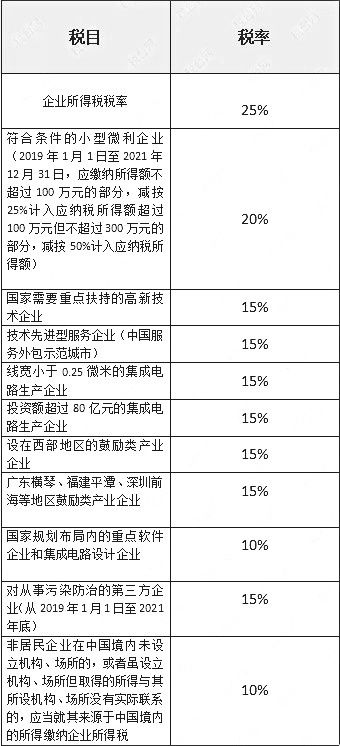 | 税目 | 税率 |
|---|---|
| 企业所得税税率 | 25% |
| 符合条件的小型微利企业（2019 年 1 月 1 日至 2021 年 12 月 31 日，应缴纳所得额不超过 100 万元的部分，减按 25%计入应纳税所得额超过 100 万元但不超过 300 万元的部分，减按 50%计入应纳税所得额） | 20% |
| 国家需要重点扶持的高新技术企业 | 15% |
| 技术先进型服务企业（中国服务外包示范城市） | 15% |
| 线宽小于 0.25 微米的集成电路生产企业 | 15% |
| 投资额超过 80 亿元的集成电路生产企业 | 15% |
| 设在西部地区的鼓励类产业企业 | 15% |
| 广东横琴、福建平潭、深圳前海等地区鼓励类产业企业 | 15% |
| 国家规划布局内的重点软件企业和集成电路设计企业 | 10% |
| 对从事污染防治的第三方企业(从 2019 年 1 月 1 日至 2021 年底) | 15% |
| 非居民企业在中国境内未设立机构、场所的，或者虽设立机构、场所但取得的所得与其所设机构、场所没有实际联系的，应当就其来源于中国境内的所得缴纳企业所得税 | 10% |